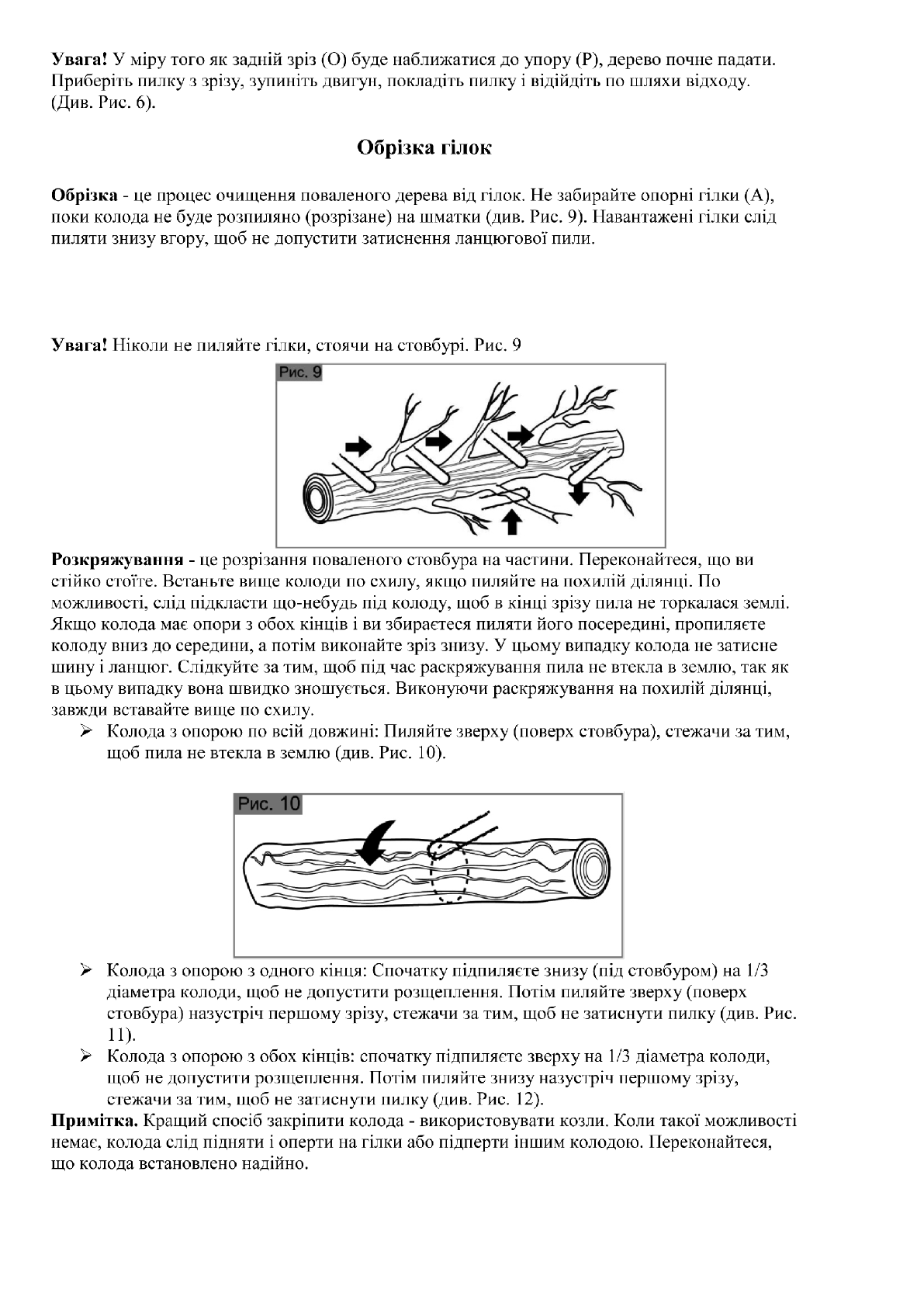 **Увага!** У міру того як задній зріз (О) буде наближатися до упору (Р), дерево почне падати. Приберіть пилку з зрізу, зупиніть двигун, покладіть пилку і відійдіть по шляхи відходу. (Див. Рис. 6).

**Обрізка гілок**

**Обрізка** - це процес очищення поваленого дерева від гілок. Не забирайте опорні гілки (А), поки колода не буде розпиляно (розрізане) на шматки (див. Рис. 9). Навантажені гілки слід пиляти знизу вгору, щоб не допустити затиснення ланцюгової пили.

**Увага!** Ніколи не пиляйте гілки, стоячи на стовбурі. Рис. 9

Рис. 9

**Розкряжування** - це розрізання поваленого стовбура на частини. Переконайтеся, що ви стійко стоїте. Встаньте вище колоди по схилу, якщо пиляйте на похилій ділянці. По можливості, слід підкласти що-небудь під колоду, щоб в кінці зрізу пила не торкалася землі. Якщо колода має опори з обох кінців і ви збираєтеся пиляти його посередині, пропиляєте колоду вниз до середини, а потім виконайте зріз знизу. У цьому випадку колода не затисне шину і ланцюг. Слідкуйте за тим, щоб під час раскряжування пила не втекла в землю, так як в цьому випадку вона швидко зношується. Виконуючи раскряжування на похилій ділянці, завжди вставайте вище по схилу.

➢ Колода з опорою по всій довжині: Пиляйте зверху (поверх стовбура), стежачи за тим, щоб пила не втекла в землю (див. Рис. 10).

Рис. 10

➢ Колода з опорою з одного кінця: Спочатку підпиляєте знизу (під стовбуром) на 1/3 діаметра колоди, щоб не допустити розщеплення. Потім пиляйте зверху (поверх стовбура) назустріч першому зрізу, стежачи за тим, щоб не затиснути пилку (див. Рис. 11).
➢ Колода з опорою з обох кінців: спочатку підпиляєте зверху на 1/3 діаметра колоди, щоб не допустити розщеплення. Потім пиляйте знизу назустріч першому зрізу, стежачи за тим, щоб не затиснути пилку (див. Рис. 12).

**Примітка.** Кращий спосіб закріпити колода - використовувати козли. Коли такої можливості немає, колода слід підняти і оперти на гілки або підперти іншим колодою. Переконайтеся, що колода встановлено надійно.